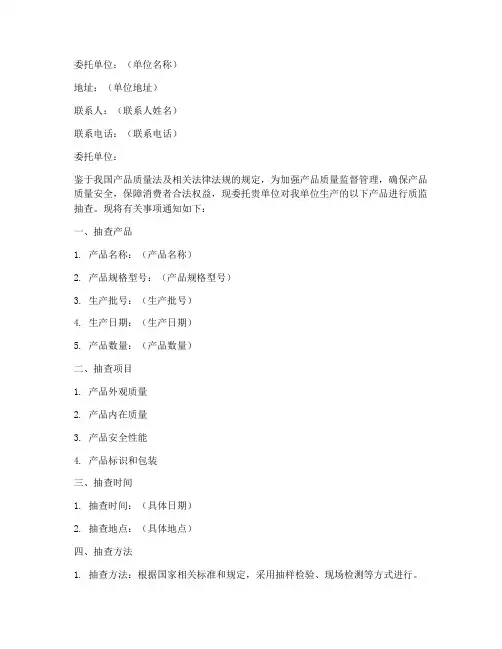 委托单位：（单位名称）

地址：（单位地址）

联系人：（联系人姓名）

联系电话：（联系电话）

委托单位：

鉴于我国产品质量法及相关法律法规的规定，为加强产品质量监督管理，确保产品质量安全，保障消费者合法权益，现委托贵单位对我单位生产的以下产品进行质监抽查。现将有关事项通知如下：

一、抽查产品

1. 产品名称：（产品名称）

2. 产品规格型号：（产品规格型号）

3. 生产批号：（生产批号）

4. 生产日期：（生产日期）

5. 产品数量：（产品数量）

二、抽查项目

1. 产品外观质量

2. 产品内在质量

3. 产品安全性能

4. 产品标识和包装

三、抽查时间

1. 抽查时间：（具体日期）

2. 抽查地点：（具体地点）

四、抽查方法

1. 抽查方法：根据国家相关标准和规定，采用抽样检验、现场检测等方式进行。